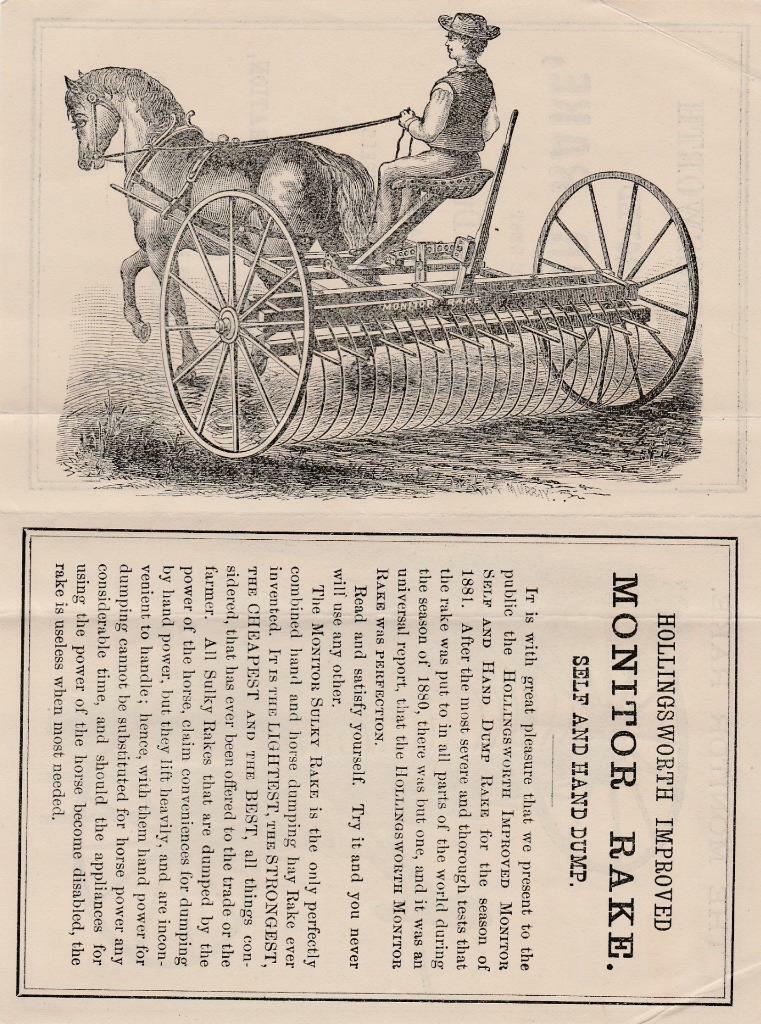 HOLLINGSWORTH IMPROVED

MONITOR RAKE.

SELF AND HAND DUMP.

It is with great pleasure that we present to the public the Hollingsworth Improved Monitor Self and Hand Dump Rake for the season of 1881. After the most severe and thorough tests that the rake was put to in all parts of the world during the season of 1880, there was but one, and it was an universal report, that the Hollingsworth Monitor Rake was perfection.

Read and satisfy yourself. Try it and you never will use any other.

The Monitor Sulky Rake is the only perfectly combined hand and horse dumping hay Rake ever invented. It is the LIGHTEST, the STRONGEST, the CHEAPEST and the BEST, all things considered, that has ever been offered to the trade or the farmer. All Sulky Rakes that are dumped by the power of the horse, claim conveniences for dumping by hand power, but they lift heavily, and are inconvenient to handle; hence, with them hand power for dumping cannot be substituted for horse power any considerable time, and should the appliances for using the power of the horse become disabled, the rake is useless when most needed.